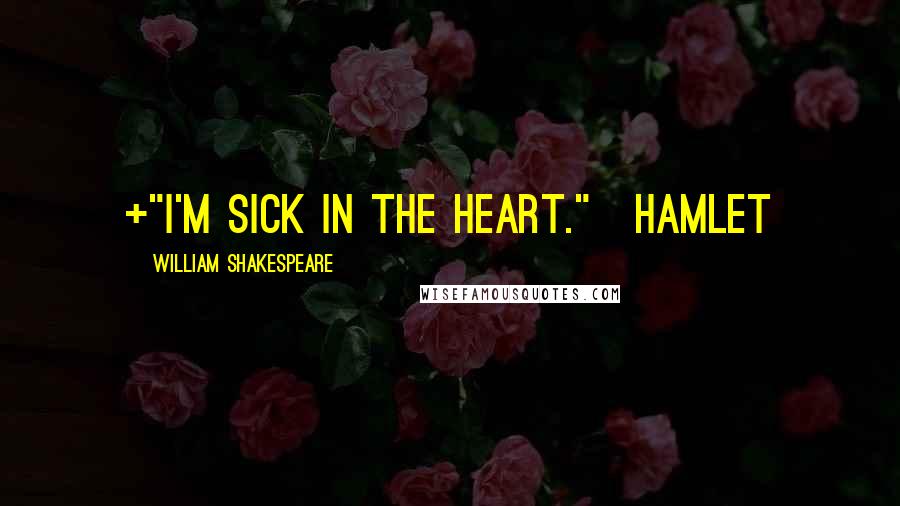 +"I'M SICK IN THE HEART." HAMLET

WILLIAM SHAKESPEARE

WISEFAMOUSQUOTES.COM